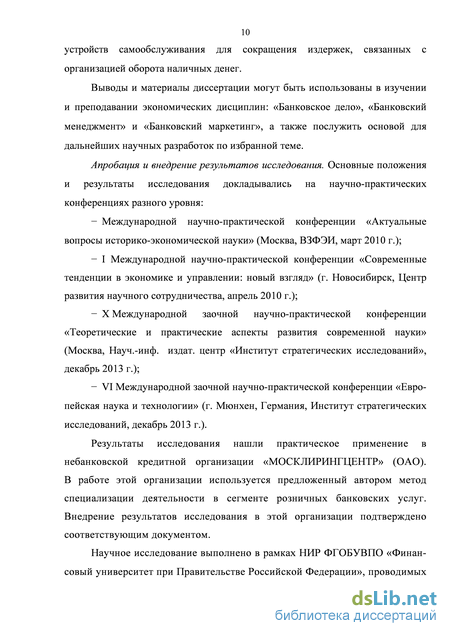 10

устройств самообслуживания для сокращения издержек, связанных с организацией оборота наличных денег.

Выводы и материалы диссертации могут быть использованы в изучении и преподавании экономических дисциплин: «Банковское дело», «Банковский менеджмент» и «Банковский маркетинг», а также послужить основой для дальнейших научных разработок по избранной теме.

Апробация и внедрение результатов исследования. Основные положения и результаты исследования докладывались на научно-практических конференциях разного уровня:

− Международной научно-практической конференции «Актуальные вопросы историко-экономической науки» (Москва, ВЗФЭИ, март 2010 г.);

− I Международной научно-практической конференции «Современные тенденции в экономике и управлении: новый взгляд» (г. Новосибирск, Центр развития научного сотрудничества, апрель 2010 г.);

− X Международной заочной научно-практической конференции «Теоретические и практические аспекты развития современной науки» (Москва, Науч.-инф. издат. центр «Институт стратегических исследований», декабрь 2013 г.);

− VI Международной заочной научно-практической конференции «Европейская наука и технологии» (г. Мюнхен, Германия, Институт стратегических исследований, декабрь 2013 г.).

Результаты исследования нашли практическое применение в небанковской кредитной организации «МОСКЛИРИНГЦЕНТР» (ОАО). В работе этой организации используется предложенный автором метод специализации деятельности в сегменте розничных банковских услуг. Внедрение результатов исследования в этой организации подтверждено соответствующим документом.

Научное исследование выполнено в рамках НИР ФГОБУВПО «Финансовый университет при Правительстве Российской Федерации», проводимых

dsLib.net
библиотека диссертаций